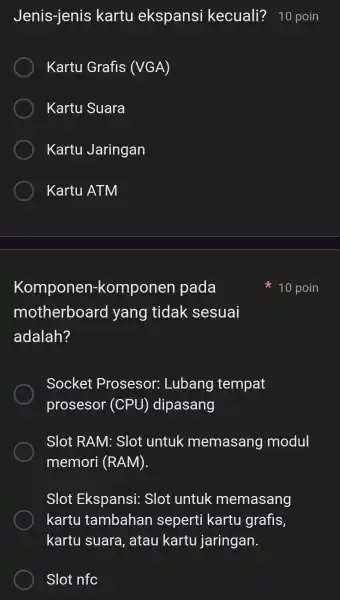 Jenis-jenis kartu ekspansi kecuali? 10 poin

Kartu Grafis (VGA)

Kartu Suara

Kartu Jaringan

Kartu ATM

Komponen-komponen pada motherboard yang tidak sesuai adalah? * 10 poin

Socket Prosesor: Lubang tempat prosesor (CPU) dipasang

Slot RAM: Slot untuk memasang modul memori (RAM).

Slot Ekspansi: Slot untuk memasang kartu tambahan seperti kartu grafis, kartu suara, atau kartu jaringan.

Slot nfc